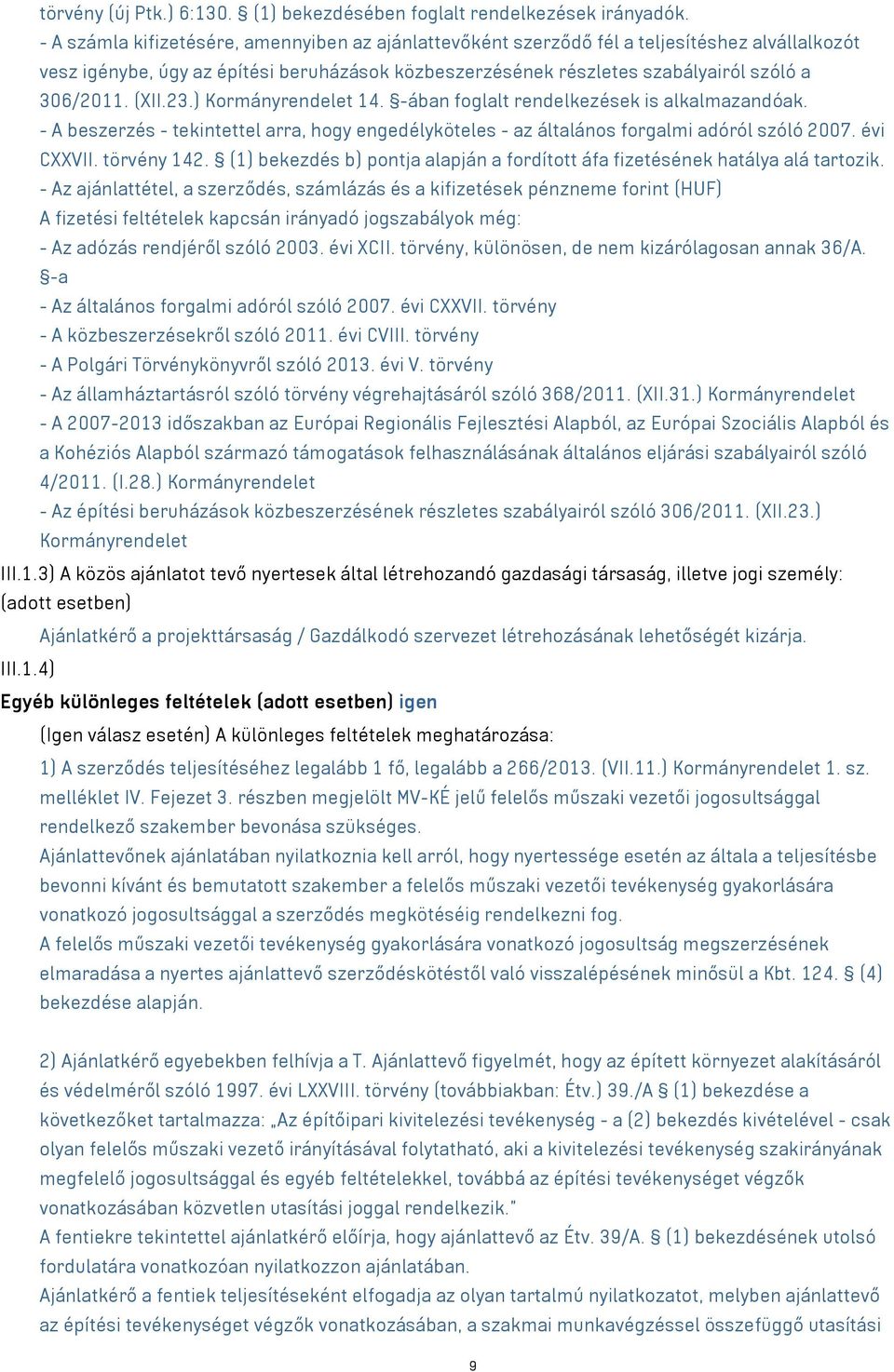 törvény (új Ptk.) 6:130. § (1) bekezdésében foglalt rendelkezések irányadók.
- A számla kifizetésére, amennyiben az ajánlattevőként szerződő fél a teljesítéshez alvállalkozót vesz igénybe, úgy az építési beruházások közbeszerzésének részletes szabályairól szóló a 306/2011. (XII.23.) Kormányrendelet 14. §-ában foglalt rendelkezések is alkalmazandóak.
- A beszerzés - tekintettel arra, hogy engedélyköteles - az általános forgalmi adóról szóló 2007. évi CXXVII. törvény 142. § (1) bekezdés b) pontja alapján a fordított áfa fizetésének hatálya alá tartozik.
- Az ajánlattétel, a szerződés, számlázás és a kifizetések pénzneme forint (HUF)
A fizetési feltételek kapcsán irányadó jogszabályok még:
- Az adózás rendjéről szóló 2003. évi XCII. törvény, különösen, de nem kizárólagosan annak 36/A. §-a
- Az általános forgalmi adóról szóló 2007. évi CXXVII. törvény
- A közbeszerzésekről szóló 2011. évi CVIII. törvény
- A Polgári Törvénykönyvről szóló 2013. évi V. törvény
- Az államháztartásról szóló törvény végrehajtásáról szóló 368/2011. (XII.31.) Kormányrendelet
- A 2007-2013 időszakban az Európai Regionális Fejlesztési Alapból, az Európai Szociális Alapból és a Kohéziós Alapból származó támogatások felhasználásának általános eljárási szabályairól szóló 4/2011. (I.28.) Kormányrendelet
- Az építési beruházások közbeszerzésének részletes szabályairól szóló 306/2011. (XII.23.) Kormányrendelet
III.1.3) A közös ajánlatot tevő nyertesek által létrehozandó gazdasági társaság, illetve jogi személy: (adott esetben)
Ajánlatkérő a projekttársaság / Gazdálkodó szervezet létrehozásának lehetőségét kizárja.
III.1.4)
Egyéb különleges feltételek (adott esetben) igen
(Igen válasz esetén) A különleges feltételek meghatározása:
1) A szerződés teljesítéséhez legalább 1 fő, legalább a 266/2013. (VII.11.) Kormányrendelet 1. sz. melléklet IV. Fejezet 3. részben megjelölt MV-KÉ jelű felelős műszaki vezetői jogosultsággal rendelkező szakember bevonása szükséges.
Ajánlattevőnek ajánlatában nyilatkoznia kell arról, hogy nyertessége esetén az általa a teljesítésbe bevonni kívánt és bemutatott szakember a felelős műszaki vezetői tevékenység gyakorlására vonatkozó jogosultsággal a szerződés megkötéséig rendelkezni fog.
A felelős műszaki vezetői tevékenység gyakorlására vonatkozó jogosultság megszerzésének elmaradása a nyertes ajánlattevő szerződéskötéstől való visszalépésének minősül a Kbt. 124. § (4) bekezdése alapján.

2) Ajánlatkérő egyebekben felhívja a T. Ajánlattevő figyelmét, hogy az épített környezet alakításáról és védelméről szóló 1997. évi LXXVIII. törvény (továbbiakban: Étv.) 39./A § (1) bekezdése a következőket tartalmazza: „Az építőipari kivitelezési tevékenység - a (2) bekezdés kivételével - csak olyan felelős műszaki vezető irányításával folytatható, aki a kivitelezési tevékenység szakirányának megfelelő jogosultsággal és egyéb feltételekkel, továbbá az építési tevékenységet végzők vonatkozásában közvetlen utasítási joggal rendelkezik."
A fentiekre tekintettel ajánlatkérő előírja, hogy ajánlattevő az Étv. 39/A. § (1) bekezdésének utolsó fordulatára vonatkozóan nyilatkozzon ajánlatában.
Ajánlatkérő a fentiek teljesítéseként elfogadja az olyan tartalmú nyilatkozatot, melyben ajánlattevő az építési tevékenységet végzők vonatkozásában, a szakmai munkavégzéssel összefüggő utasítási

9